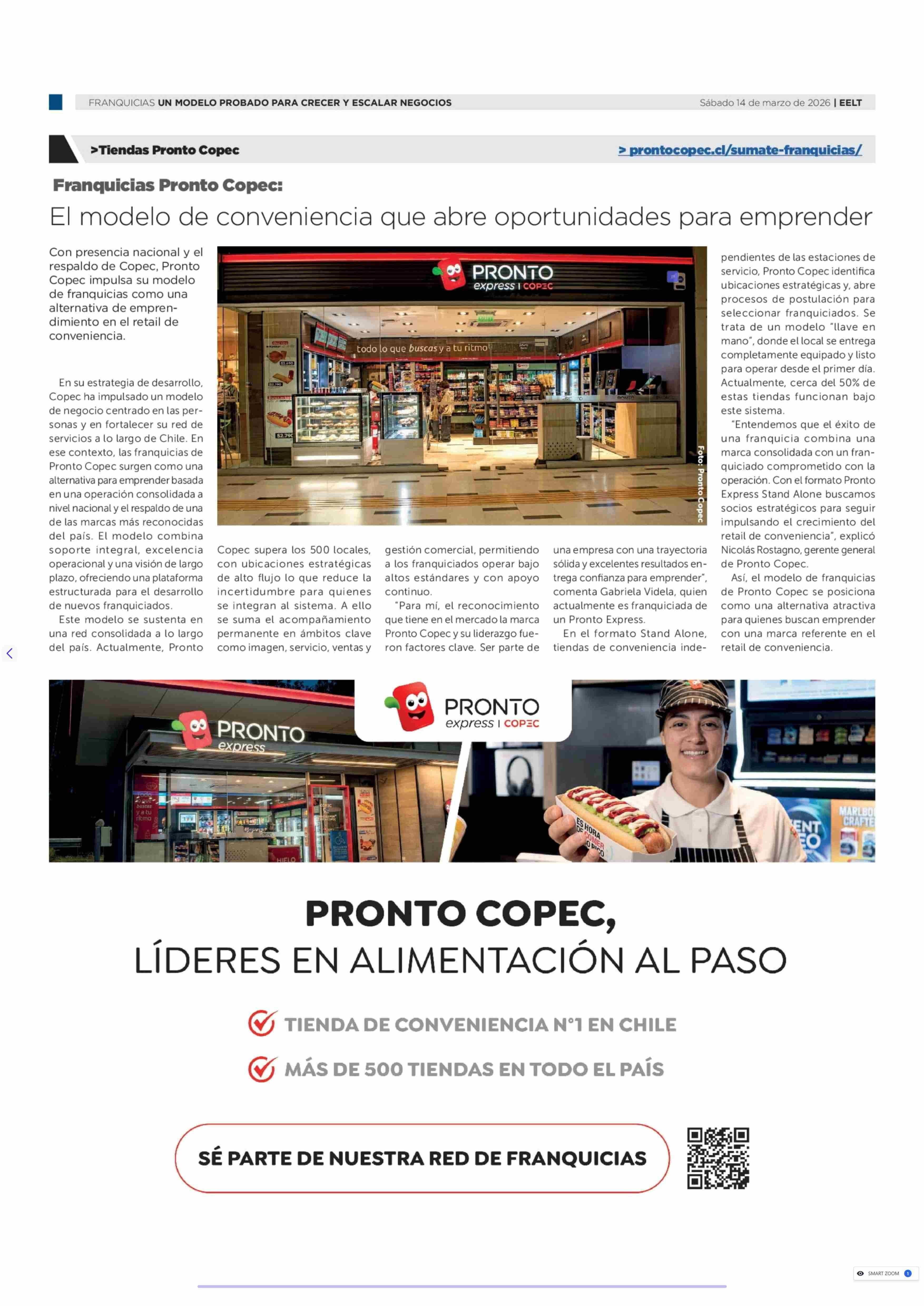 FRANQUICIAS UN MODELO PROBADO PARA CRECER Y ESCALAR NEGOCIOS Sábado 14 de marzo de 2026 | EELT

>Tiendas Pronto Copec > prontocopec.cl/sumate-franquicias/

Franquicias Pronto Copec:

El modelo de conveniencia que abre oportunidades para emprender

Con presencia nacional y el respaldo de Copec, Pronto Copec impulsa su modelo de franquicias como una alternativa de emprendimiento en el retail de conveniencia.

PRONTO express | COPEC

todo lo que buscas y a tu ritmo

Foto: Pronto Copec

En su estrategia de desarrollo, Copec ha impulsado un modelo de negocio centrado en las personas y en fortalecer su red de servicios a lo largo de Chile. En ese contexto, las franquicias de Pronto Copec surgen como una alternativa para emprender basada en una operación consolidada a nivel nacional y el respaldo de una de las marcas más reconocidas del país. El modelo combina soporte integral, excelencia operacional y una visión de largo plazo, ofreciendo una plataforma estructurada para el desarrollo de nuevos franquiciados.

Este modelo se sustenta en una red consolidada a lo largo del país. Actualmente, Pronto Copec supera los 500 locales, con ubicaciones estratégicas de alto flujo lo que reduce la incertidumbre para quienes se integran al sistema. A ello se suma el acompañamiento permanente en ámbitos clave como imagen, servicio, ventas y gestión comercial, permitiendo a los franquiciados operar bajo altos estándares y con apoyo continuo.

"Para mí, el reconocimiento que tiene en el mercado la marca Pronto Copec y su liderazgo fueron factores clave. Ser parte de una empresa con una trayectoria sólida y excelentes resultados entrega confianza para emprender", comenta Gabriela Videla, quien actualmente es franquiciada de un Pronto Express.

En el formato Stand Alone, tiendas de conveniencia independientes de las estaciones de servicio, Pronto Copec identifica ubicaciones estratégicas y, abre procesos de postulación para seleccionar franquiciados. Se trata de un modelo "llave en mano", donde el local se entrega completamente equipado y listo para operar desde el primer día. Actualmente, cerca del 50% de estas tiendas funcionan bajo este sistema.

"Entendemos que el éxito de una franquicia combina una marca consolidada con un franquiciado comprometido con la operación. Con el formato Pronto Express Stand Alone buscamos socios estratégicos para seguir impulsando el crecimiento del retail de conveniencia", explicó Nicolás Rostagno, gerente general de Pronto Copec.

Así, el modelo de franquicias de Pronto Copec se posiciona como una alternativa atractiva para quienes buscan emprender con una marca referente en el retail de conveniencia.

PRONTO express

PRONTO express | COPEC

PRONTO COPEC,
LÍDERES EN ALIMENTACIÓN AL PASO

TIENDA DE CONVENIENCIA N°1 EN CHILE

MÁS DE 500 TIENDAS EN TODO EL PAÍS

SÉ PARTE DE NUESTRA RED DE FRANQUICIAS

SMART ZOOM